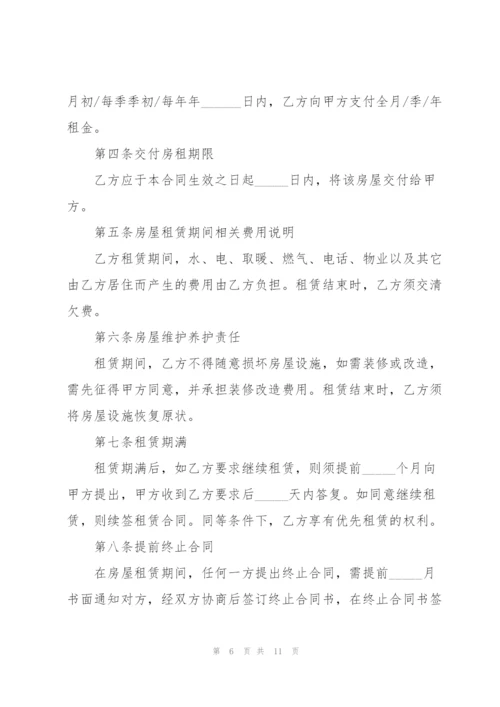 月初/每季季初/每年年______日内，乙方向甲方支付全月/季/年租金。

第四条交付房租期限

乙方应于本合同生效之日起_____日内，将该房屋交付给甲方。

第五条房屋租赁期间相关费用说明

乙方租赁期间，水、电、取暖、燃气、电话、物业以及其它由乙方居住而产生的费用由乙方负担。租赁结束时，乙方须交清欠费。

第六条房屋维护养护责任

租赁期间，乙方不得随意损坏房屋设施，如需装修或改造，需先征得甲方同意，并承担装修改造费用。租赁结束时，乙方须将房屋设施恢复原状。

第七条租赁期满

租赁期满后，如乙方要求继续租赁，则须提前_____个月向甲方提出，甲方收到乙方要求后_____天内答复。如同意继续租赁，则续签租赁合同。同等条件下，乙方享有优先租赁的权利。

第八条提前终止合同

在房屋租赁期间，任何一方提出终止合同，需提前_____月书面通知对方，经双方协商后签订终止合同书，在终止合同书签

第 6 页 共 11 页